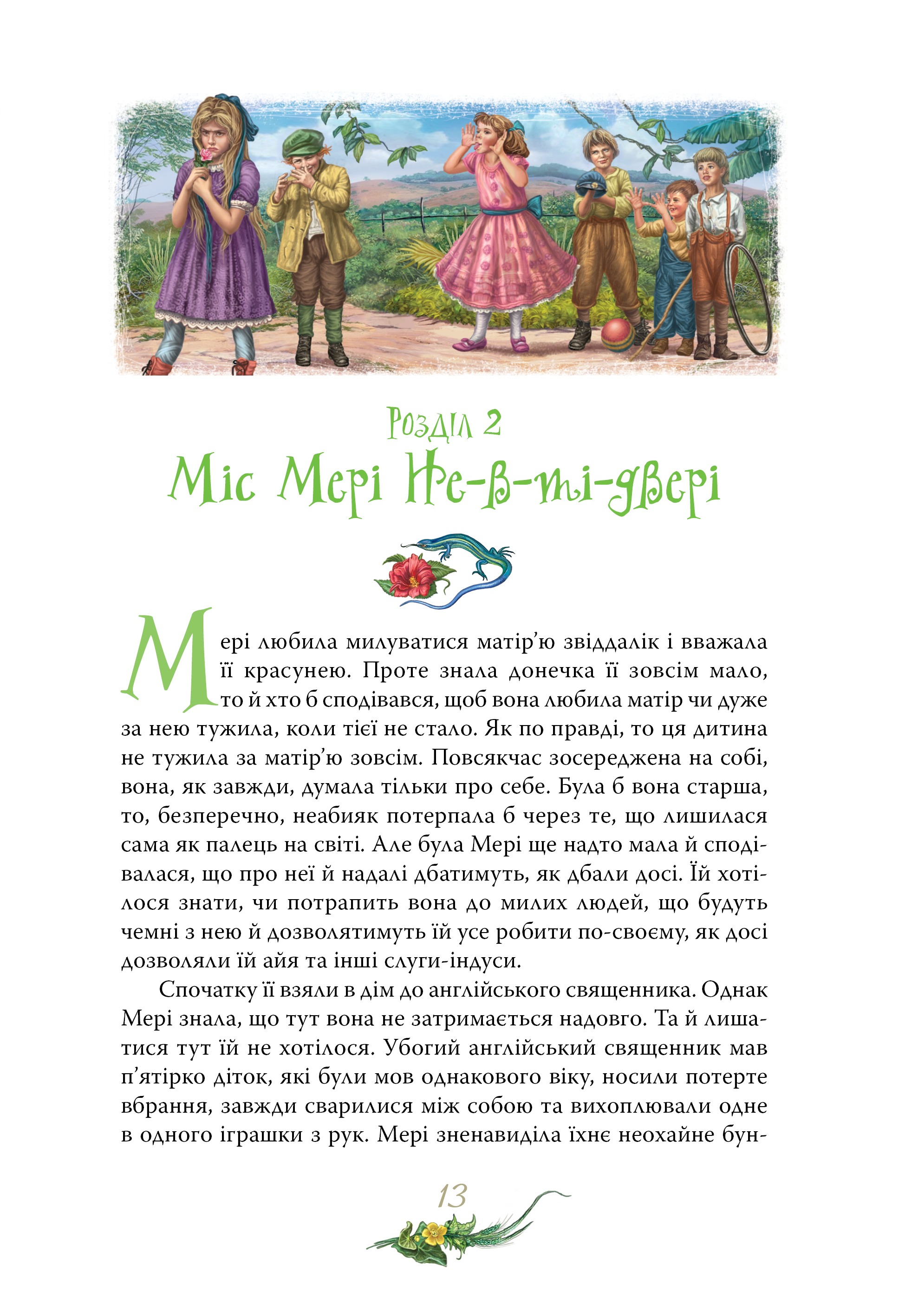 Розділ 2
Міс Мері Не-в-ті-двері

Мері любила милуватися матір'ю звіддалік і вважала її красунею. Проте знала донечка її зовсім мало, то й хто б сподівався, щоб вона любила матір чи дуже за нею тужила, коли тієї не стало. Як по правді, то ця дитина не тужила за матір'ю зовсім. Повсякчас зосереджена на собі, вона, як завжди, думала тільки про себе. Була б вона старша, то, безперечно, неабияк потерпала б через те, що лишилася сама як палець на світі. Але була Мері ще надто мала й сподівалася, що про неї й надалі дбатимуть, як дбали досі. Їй хотілося знати, чи потрапить вона до милих людей, що будуть чемні з нею й дозволятимуть їй усе робити по-своєму, як досі дозволяли їй айя та інші слуги-індуси.

Спочатку її взяли в дім до англійського священника. Однак Мері знала, що тут вона не затримається надовго. Та й лишатися тут їй не хотілося. Убогий англійський священник мав п'ятірко діток, які були мов однакового віку, носили потерте вбрання, завжди сварилися між собою та вихоплювали одне в одного іграшки з рук. Мері зненавиділа їхнє неохайне бун-

13